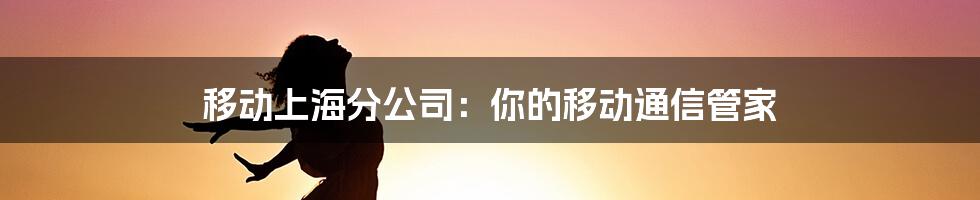 移动上海分公司：你的移动通信管家